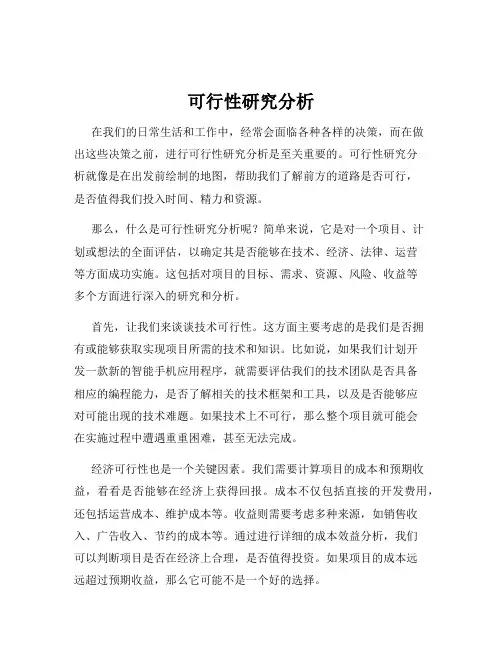 可行性研究分析

在我们的日常生活和工作中，经常会面临各种各样的决策，而在做出这些决策之前，进行可行性研究分析是至关重要的。可行性研究分析就像是在出发前绘制的地图，帮助我们了解前方的道路是否可行，是否值得我们投入时间、精力和资源。

那么，什么是可行性研究分析呢？简单来说，它是对一个项目、计划或想法的全面评估，以确定其是否能够在技术、经济、法律、运营等方面成功实施。这包括对项目的目标、需求、资源、风险、收益等多个方面进行深入的研究和分析。

首先，让我们来谈谈技术可行性。这方面主要考虑的是我们是否拥有或能够获取实现项目所需的技术和知识。比如说，如果我们计划开发一款新的智能手机应用程序，就需要评估我们的技术团队是否具备相应的编程能力，是否了解相关的技术框架和工具，以及是否能够应对可能出现的技术难题。如果技术上不可行，那么整个项目就可能会在实施过程中遭遇重重困难，甚至无法完成。

经济可行性也是一个关键因素。我们需要计算项目的成本和预期收益，看看是否能够在经济上获得回报。成本不仅包括直接的开发费用，还包括运营成本、维护成本等。收益则需要考虑多种来源，如销售收入、广告收入、节约的成本等。通过进行详细的成本效益分析，我们可以判断项目是否在经济上合理，是否值得投资。如果项目的成本远远超过预期收益，那么它可能不是一个好的选择。